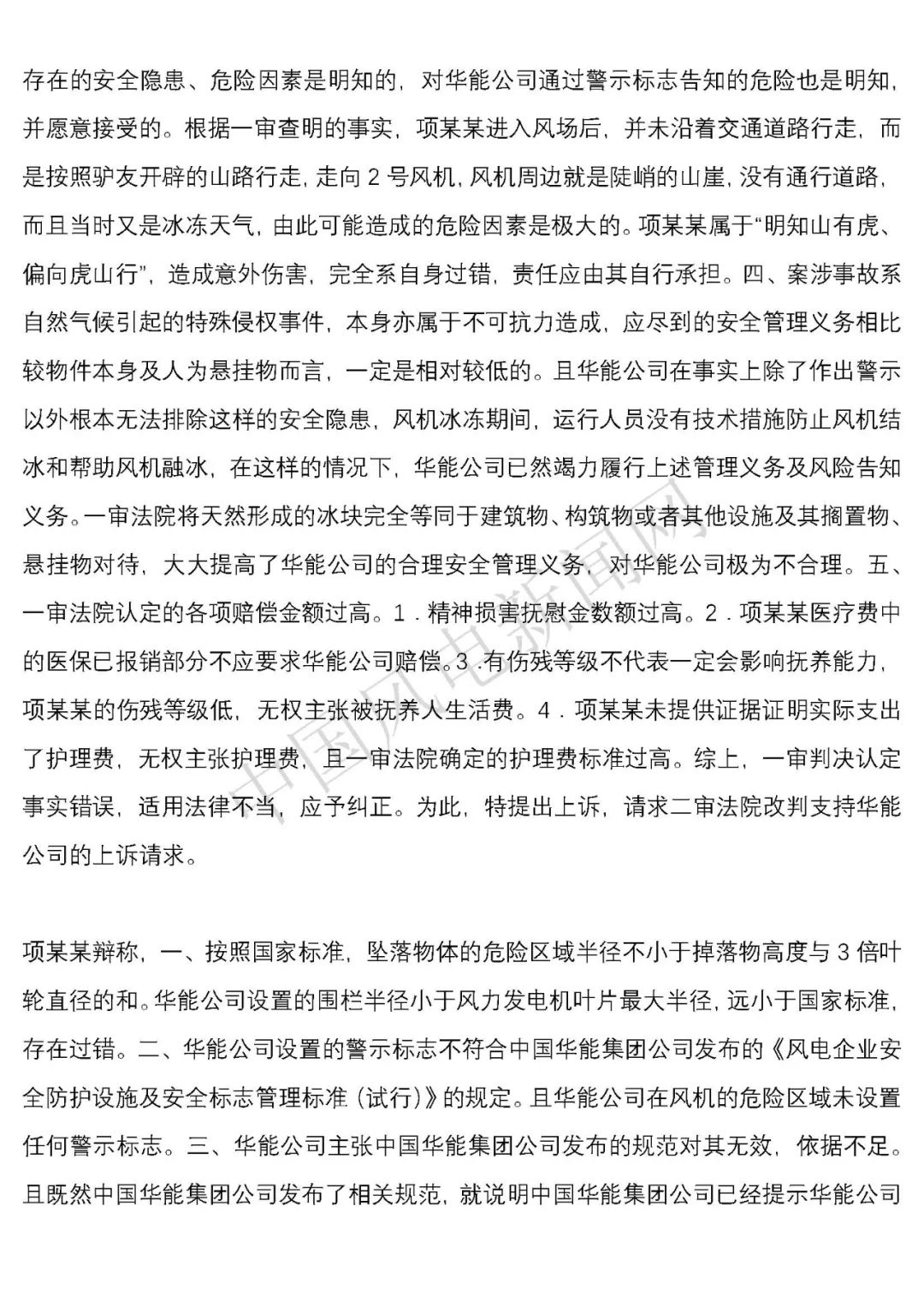 存在的安全隐患、危险因素是明知的，对华能公司通过警示标志告知的危险也是明知，并愿意接受的。根据一审查明的事实，项某某进入风场后，并未沿着交通道路行走，而是按照驴友开辟的山路行走，走向 2 号风机，风机周边就是陡峭的山崖，没有通行道路，而且当时又是冰冻天气，由此可能造成的危险因素是极大的。项某某属于“明知山有虎、偏向虎山行”，造成意外伤害，完全系自身过错，责任应由其自行承担。四、案涉事故系自然气候引起的特殊侵权事件，本身亦属于不可抗力造成，应尽到的安全管理义务相比较物件本身及人为悬挂物而言，一定是相对较低的。且华能公司在事实上除了作出警示以外根本无法排除这样的安全隐患，风机冰冻期间，运行人员没有技术措施防止风机结冰和帮助风机融冰，在这样的情况下，华能公司已然竭力履行上述管理义务及风险告知义务。一审法院将天然形成的冰块完全等同于建筑物、构筑物或者其他设施及其搁置物、悬挂物对待，大大提高了华能公司的合理安全管理义务，对华能公司极为不合理。五、一审法院认定的各项赔偿金额过高。1．精神损害抚慰金数额过高。2．项某某医疗费中的医保已报销部分不应要求华能公司赔偿。3．有伤残等级不代表一定会影响抚养能力，项某某的伤残等级低，无权主张被抚养人生活费。4．项某某未提供证据证明实际支出了护理费，无权主张护理费，且一审法院确定的护理费标准过高。综上，一审判决认定事实错误，适用法律不当，应予纠正。为此，特提出上诉，请求二审法院改判支持华能公司的上诉请求。

项某某辩称，一、按照国家标准，坠落物体的危险区域半径不小于掉落物高度与 3 倍叶轮直径的和。华能公司设置的围栏半径小于风力发电机叶片最大半径，远小于国家标准，存在过错。二、华能公司设置的警示标志不符合中国华能集团公司发布的《风电企业安全防护设施及安全标志管理标准（试行）》的规定。且华能公司在风机的危险区域未设置任何警示标志。三、华能公司主张中国华能集团公司发布的规范对其无效，依据不足。且既然中国华能集团公司发布了相关规范，就说明中国华能集团公司已经提示华能公司

中国风电新闻网